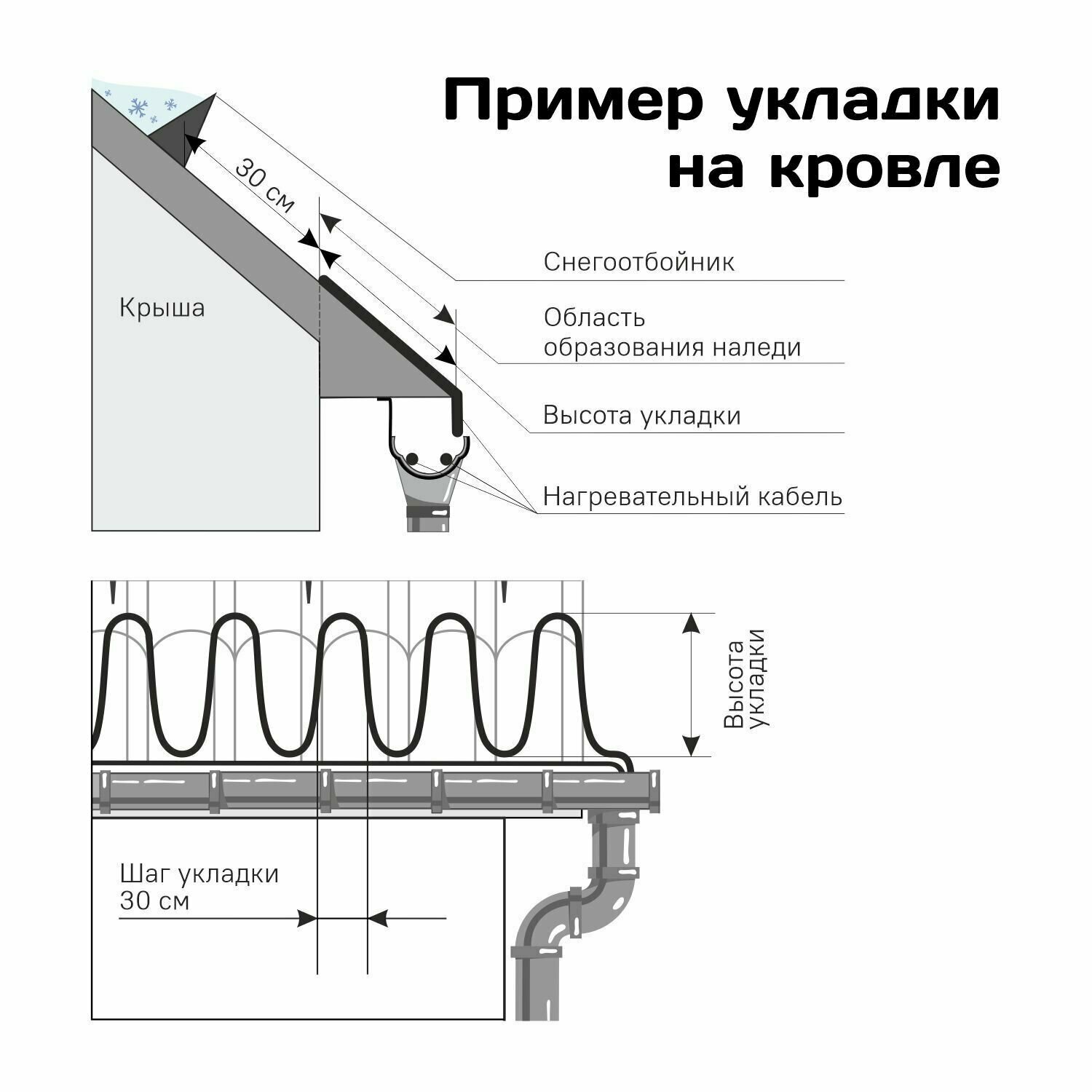 Пример укладки на кровле

30 см

Крыша

Снегоотбойник

Область образования наледи

Высота укладки

Нагревательный кабель

Высота укладки

Шаг укладки 30 см